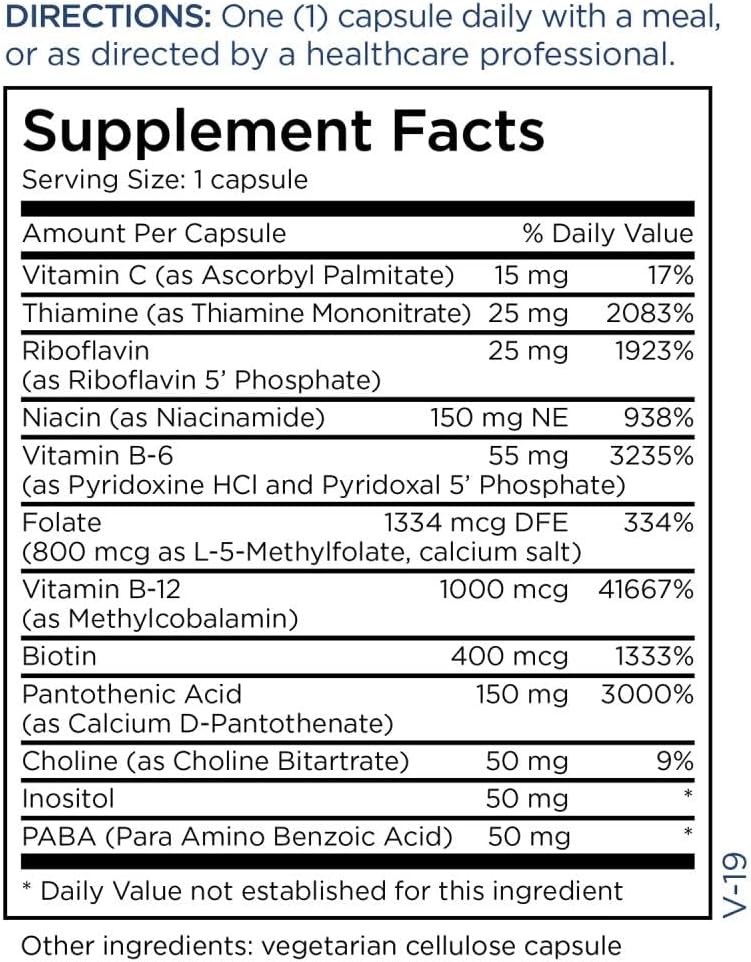 DIRECTIONS: One (1) capsule daily with a meal, or as directed by a healthcare professional.

Supplement Facts
Serving Size: 1 capsule

| Amount Per Capsule | | % Daily Value |
|---|---|---|
| Vitamin C (as Ascorbyl Palmitate) | 15 mg | 17% |
| Thiamine (as Thiamine Mononitrate) | 25 mg | 2083% |
| Riboflavin (as Riboflavin 5' Phosphate) | 25 mg | 1923% |
| Niacin (as Niacinamide) | 150 mg NE | 938% |
| Vitamin B-6 (as Pyridoxine HCl and Pyridoxal 5' Phosphate) | 55 mg | 3235% |
| Folate (800 mcg as L-5-Methylfolate, calcium salt) | 1334 mcg DFE | 334% |
| Vitamin B-12 (as Methylcobalamin) | 1000 mcg | 41667% |
| Biotin | 400 mcg | 1333% |
| Pantothenic Acid (as Calcium D-Pantothenate) | 150 mg | 3000% |
| Choline (as Choline Bitartrate) | 50 mg | 9% |
| Inositol | 50 mg | * |
| PABA (Para Amino Benzoic Acid) | 50 mg | * |

* Daily Value not established for this ingredient

V-19

Other ingredients: vegetarian cellulose capsule